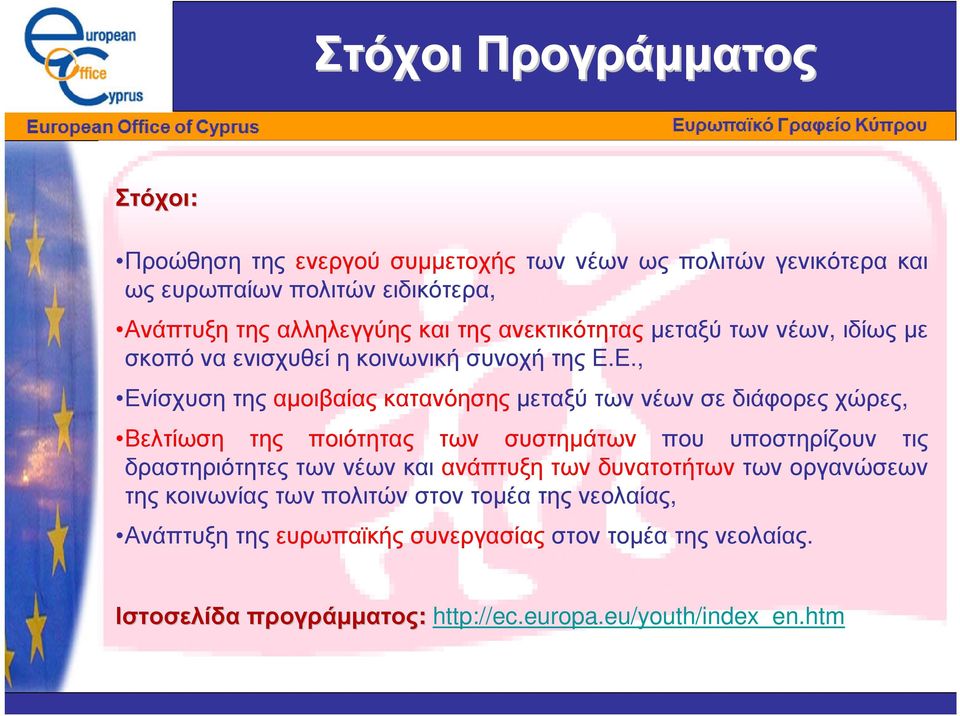 european Office Cyprus

Στόχοι Προγράμματος

European Office of Cyprus

Ευρωπαϊκό Γραφείο Κύπρου

Στόχοι:

•Προώθηση της ενεργού συμμετοχής των νέων ως πολιτών γενικότερα και ως ευρωπαίων πολιτών ειδικότερα,

•Ανάπτυξη της αλληλεγγύης και της ανεκτικότητας μεταξύ των νέων, ιδίως με σκοπό να ενισχυθεί η κοινωνική συνοχή της Ε.Ε.,

•Ενίσχυση της αμοιβαίας κατανόησης μεταξύ των νέων σε διάφορες χώρες,

•Βελτίωση της ποιότητας των συστημάτων που υποστηρίζουν τις δραστηριότητες των νέων και ανάπτυξη των δυνατοτήτων των οργανώσεων της κοινωνίας των πολιτών στον τομέα της νεολαίας,

•Ανάπτυξη της ευρωπαϊκής συνεργασίας στον τομέα της νεολαίας.

Ιστοσελίδα προγράμματος: http://ec.europa.eu/youth/index_en.htm